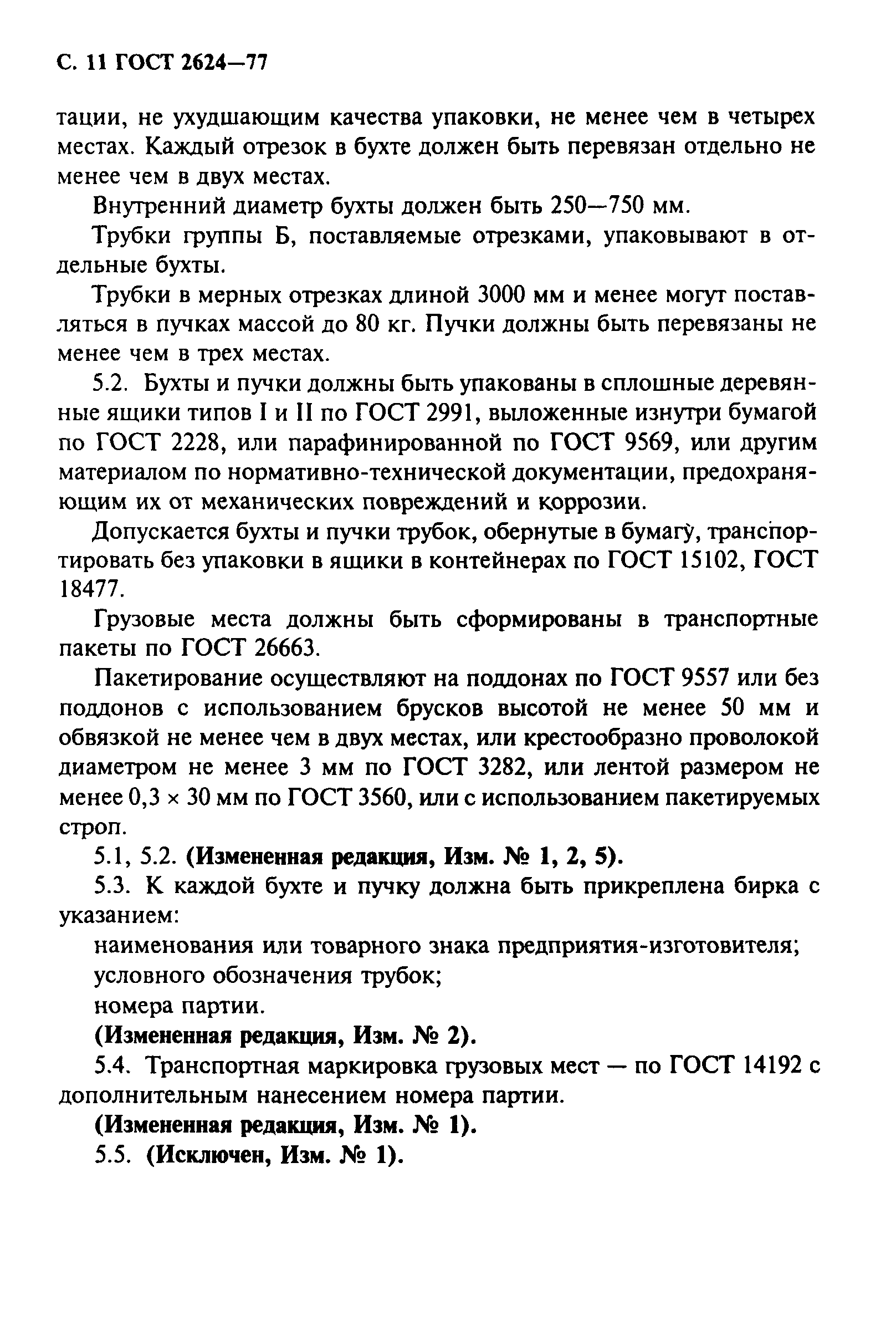 С. 11 ГОСТ 2624—77

тации, не ухудшающим качества упаковки, не менее чем в четырех местах. Каждый отрезок в бухте должен быть перевязан отдельно не менее чем в двух местах.

Внутренний диаметр бухты должен быть 250—750 мм.

Трубки группы Б, поставляемые отрезками, упаковывают в отдельные бухты.

Трубки в мерных отрезках длиной 3000 мм и менее могут поставляться в пучках массой до 80 кг. Пучки должны быть перевязаны не менее чем в трех местах.

5.2. Бухты и пучки должны быть упакованы в сплошные деревянные ящики типов I и II по ГОСТ 2991, выложенные изнутри бумагой по ГОСТ 2228, или парафинированной по ГОСТ 9569, или другим материалом по нормативно-технической документации, предохраняющим их от механических повреждений и коррозии.

Допускается бухты и пучки трубок, обернутые в бумагу, транспортировать без упаковки в ящики в контейнерах по ГОСТ 15102, ГОСТ 18477.

Грузовые места должны быть сформированы в транспортные пакеты по ГОСТ 26663.

Пакетирование осуществляют на поддонах по ГОСТ 9557 или без поддонов с использованием брусков высотой не менее 50 мм и обвязкой не менее чем в двух местах, или крестообразно проволокой диаметром не менее 3 мм по ГОСТ 3282, или лентой размером не менее $0,3 \times 30$ мм по ГОСТ 3560, или с использованием пакетируемых строп.

5.1, 5.2. (Измененная редакция, Изм. № 1, 2, 5).

5.3. К каждой бухте и пучку должна быть прикреплена бирка с указанием:

наименования или товарного знака предприятия-изготовителя;

условного обозначения трубок;

номера партии.

(Измененная редакция, Изм. № 2).

5.4. Транспортная маркировка грузовых мест — по ГОСТ 14192 с дополнительным нанесением номера партии.

(Измененная редакция, Изм. № 1).

5.5. (Исключен, Изм. № 1).